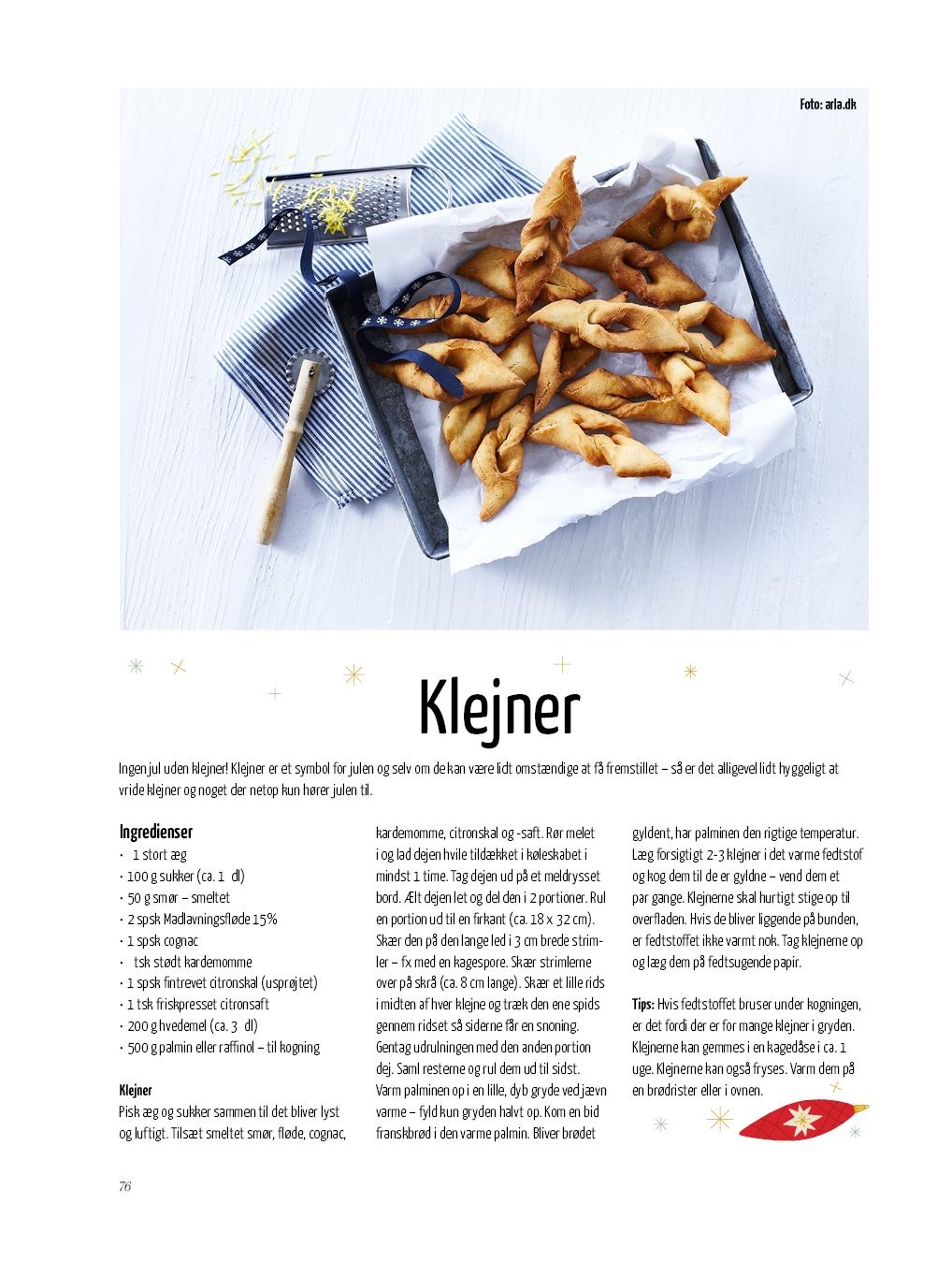 Foto: arla.dk

Klejner

Ingen jul uden klejner! Klejner er et symbol for julen og selv om de kan være lidt omstændige at få fremstillet – så er det alligevel lidt hyggeligt at vride klejner og noget der netop kun hører julen til.

Ingredienser
· 1 stort æg
· 100 g sukker (ca. 1 dl)
· 50 g smør – smeltet
· 2 spsk Madlavningsfløde 15%
· 1 spsk cognac
· tsk stødt kardemomme
· 1 spsk fintrevet citronskal (usprøjtet)
· 1 tsk friskpresset citronsaft
· 200 g hvedemel (ca. 3 dl)
· 500 g palmin eller raffinol – til kogning

Klejner
Pisk æg og sukker sammen til det bliver lyst og luftigt. Tilsæt smeltet smør, fløde, cognac, kardemomme, citronskal og -saft. Rør melet i og lad dejen hvile tildækket i køleskabet i mindst 1 time. Tag dejen ud på et meldrysset bord. Ælt dejen let og del den i 2 portioner. Rul en portion ud til en firkant (ca. 18 x 32 cm). Skær den på den lange led i 3 cm brede strimler – fx med en kagespore. Skær strimlerne over på skrå (ca. 8 cm lange). Skær et lille rids i midten af hver klejne og træk den ene spids gennem ridset så siderne får en snoning. Gentag udrulningen med den anden portion dej. Saml resterne og rul dem ud til sidst. Varm palminen op i en lille, dyb gryde ved jævn varme – fyld kun gryden halvt op. Kom en bid franskbrød i den varme palmin. Bliver brødet gyldent, har palminen den rigtige temperatur. Læg forsigtigt 2-3 klejner i det varme fedtstof og kog dem til de er gyldne – vend dem et par gange. Klejnerne skal hurtigt stige op til overfladen. Hvis de bliver liggende på bunden, er fedtstoffet ikke varmt nok. Tag klejnerne op og læg dem på fedtsugende papir.

Tips: Hvis fedtstoffet bruser under kogningen, er det fordi der er for mange klejner i gryden. Klejnerne kan gemmes i en kagedåse i ca. 1 uge. Klejnerne kan også fryses. Varm dem på en brødrister eller i ovnen.

76